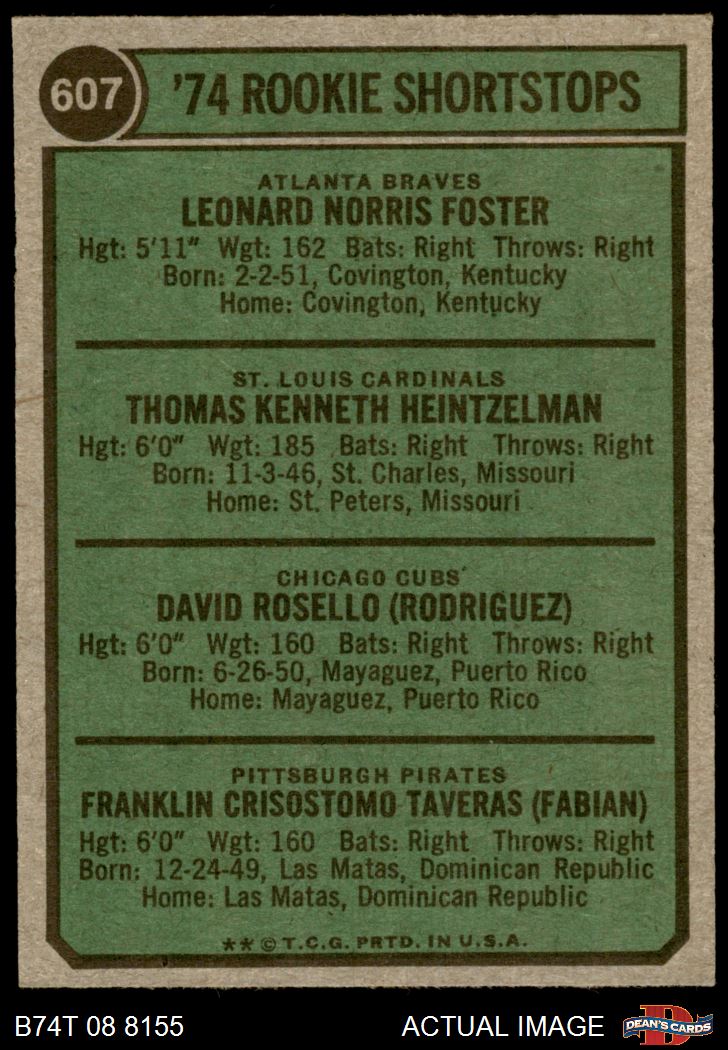 607 '74 ROOKIE SHORTSTOPS

ATLANTA BRAVES
LEONARD NORRIS FOSTER
Hgt: 5'11" Wgt: 162 Bats: Right Throws: Right
Born: 2-2-51, Covington, Kentucky
Home: Covington, Kentucky

ST. LOUIS CARDINALS
THOMAS KENNETH HEINTZELMAN
Hgt: 6'0" Wgt: 185 Bats: Right Throws: Right
Born: 11-3-46, St. Charles, Missouri
Home: St. Peters, Missouri

CHICAGO CUBS
DAVID ROSELLO (RODRIGUEZ)
Hgt: 6'0" Wgt: 160 Bats: Right Throws: Right
Born: 6-26-50, Mayaguez, Puerto Rico
Home: Mayaguez, Puerto Rico

PITTSBURGH PIRATES
FRANKLIN CRISOSTOMO TAVERAS (FABIAN)
Hgt: 6'0" Wgt: 160 Bats: Right Throws: Right
Born: 12-24-49, Las Matas, Dominican Republic
Home: Las Matas, Dominican Republic

** © T.C.G. PRTD. IN U.S.A.

B74T 08 8155 ACTUAL IMAGE DEAN'S CARDS